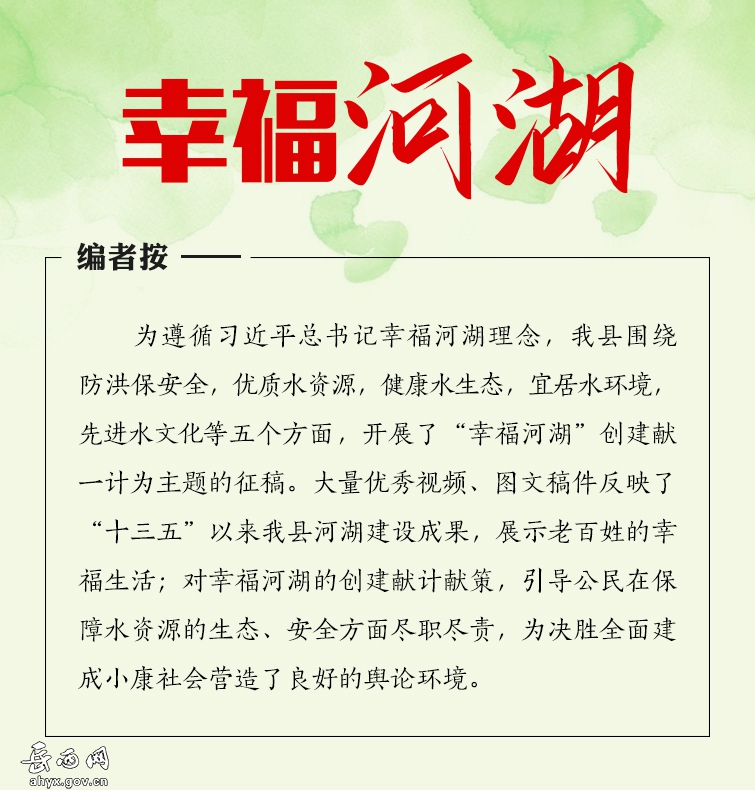 幸福河湖

编者按

为遵循习近平总书记幸福河湖理念，我县围绕防洪保安全，优质水资源，健康水生态，宜居水环境，先进水文化等五个方面，开展了“幸福河湖”创建献一计为主题的征稿。大量优秀视频、图文稿件反映了“十三五”以来我县河湖建设成果，展示老百姓的幸福生活；对幸福河湖的创建献计献策，引导公民在保障水资源的生态、安全方面尽职尽责，为决胜全面建成小康社会营造了良好的舆论环境。

岳西网
ahyx.gov.cn